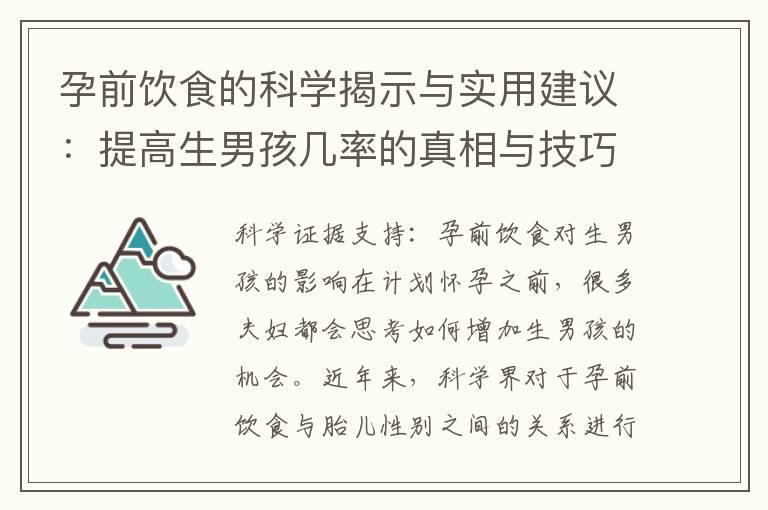 孕前饮食的科学揭示与实用建议：提高生男孩几率的真相与技巧

科学证据支持：孕前饮食对生男孩的影响在计划怀孕之前，很多夫妇都会思考如何增加生男孩的机会。近年来，科学界对于孕前饮食与胎儿性别之间的关系进行